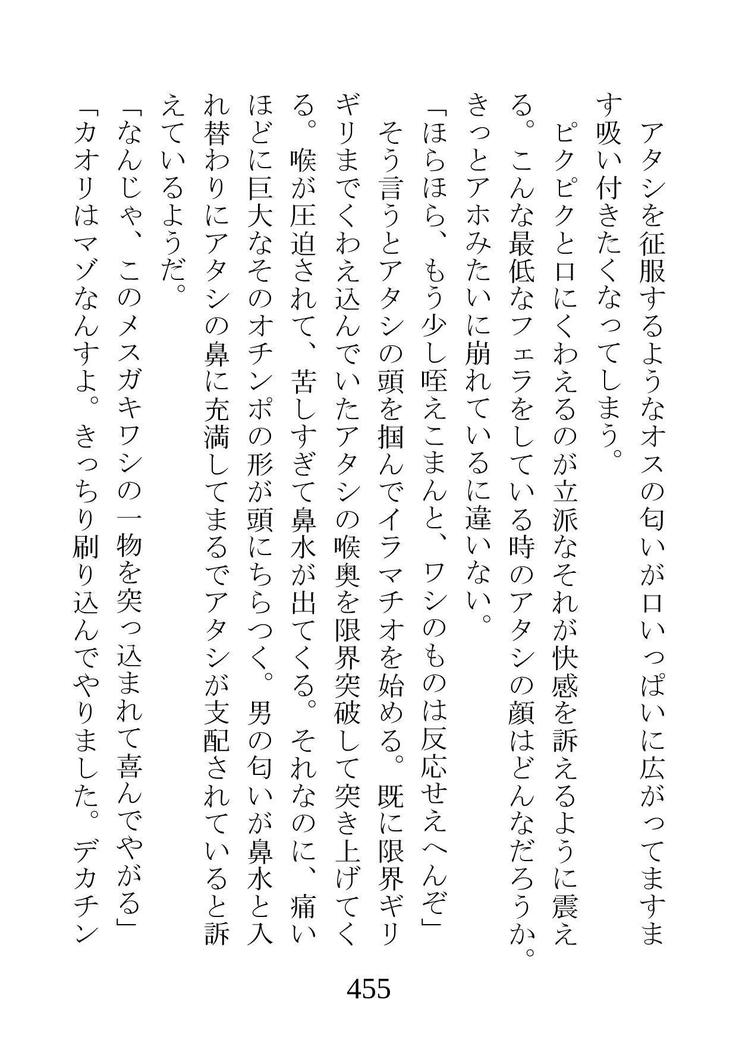 アタシを征服するようなオスの匂いが口いっぱいに広がってますます吸い付きたくなってしまう。

ピクピクと口にくわえるのが立派なそれが快感を訴えるように震える。こんな最低なフェラをしている時のアタシの顔はどんなだろうか。きっとアホみたいに崩れているに違いない。

「ほらほら、もう少し咥えこまんと、ワシのものは反応せえへんぞ」

そう言うとアタシの頭を掴んでイラマチオを始める。既に限界ギリギリまでくわえ込んでいたアタシの喉奥を限界突破して突き上げてくる。喉が圧迫されて、苦しすぎて鼻水が出てくる。それなのに、痛いほどに巨大なそのオチンポの形が頭にちらつく。男の匂いが鼻水と入れ替わりにアタシの鼻に充満してまるでアタシが支配されていると訴えているようだ。

「なんじゃ、このメスガキワシの一物を突っ込まれて喜んでやがる」

「カオリはマゾなんすよ。きっちり刷り込んでやりました。デカチン

455